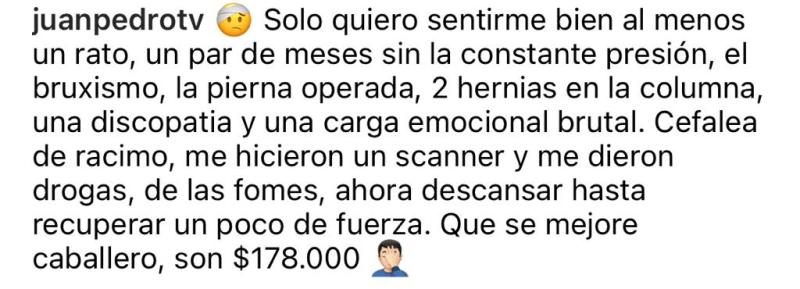 juanpedrotv 🤕 Solo quiero sentirme bien al menos un rato, un par de meses sin la constante presión, el bruxismo, la pierna operada, 2 hernias en la columna, una discopatia y una carga emocional brutal. Cefalea de racimo, me hicieron un scanner y me dieron drogas, de las fomes, ahora descansar hasta recuperar un poco de fuerza. Que se mejore caballero, son \$178.000 🤦🏻‍♂️